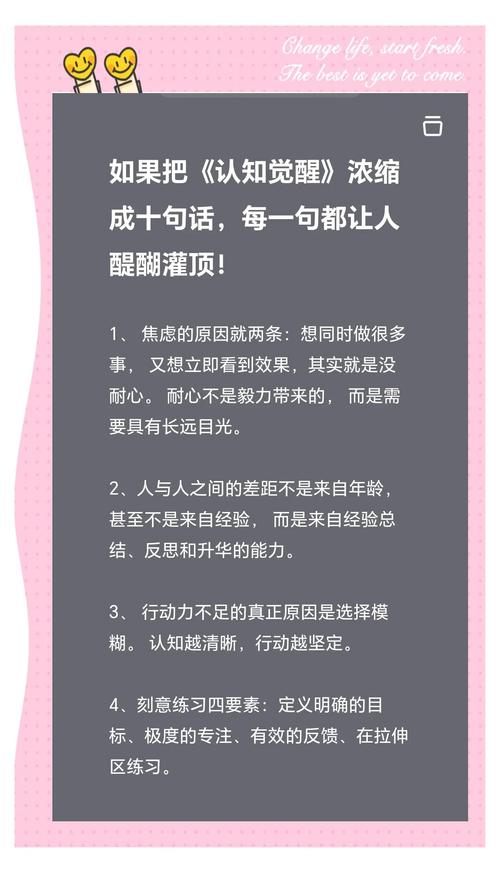 Change life, start fresh
The best is yet to come

如果把《认知觉醒》浓缩成十句话，每一句都让人醍醐灌顶！

1、 焦虑的原因就两条：想同时做很多事， 又想立即看到效果，其实就是没耐心。 耐心不是毅力带来的， 而是需要具有长远目光。

2、人与人之间的差距不是来自年龄，甚至不是来自经验， 而是来自经验总结、反思和升华的能力。

3、 行动力不足的真正原因是选择模糊。 认知越清晰，行动越坚定。

4、刻意练习四要素：定义明确的目标、极度的专注、有效的反馈、在拉伸区练习。